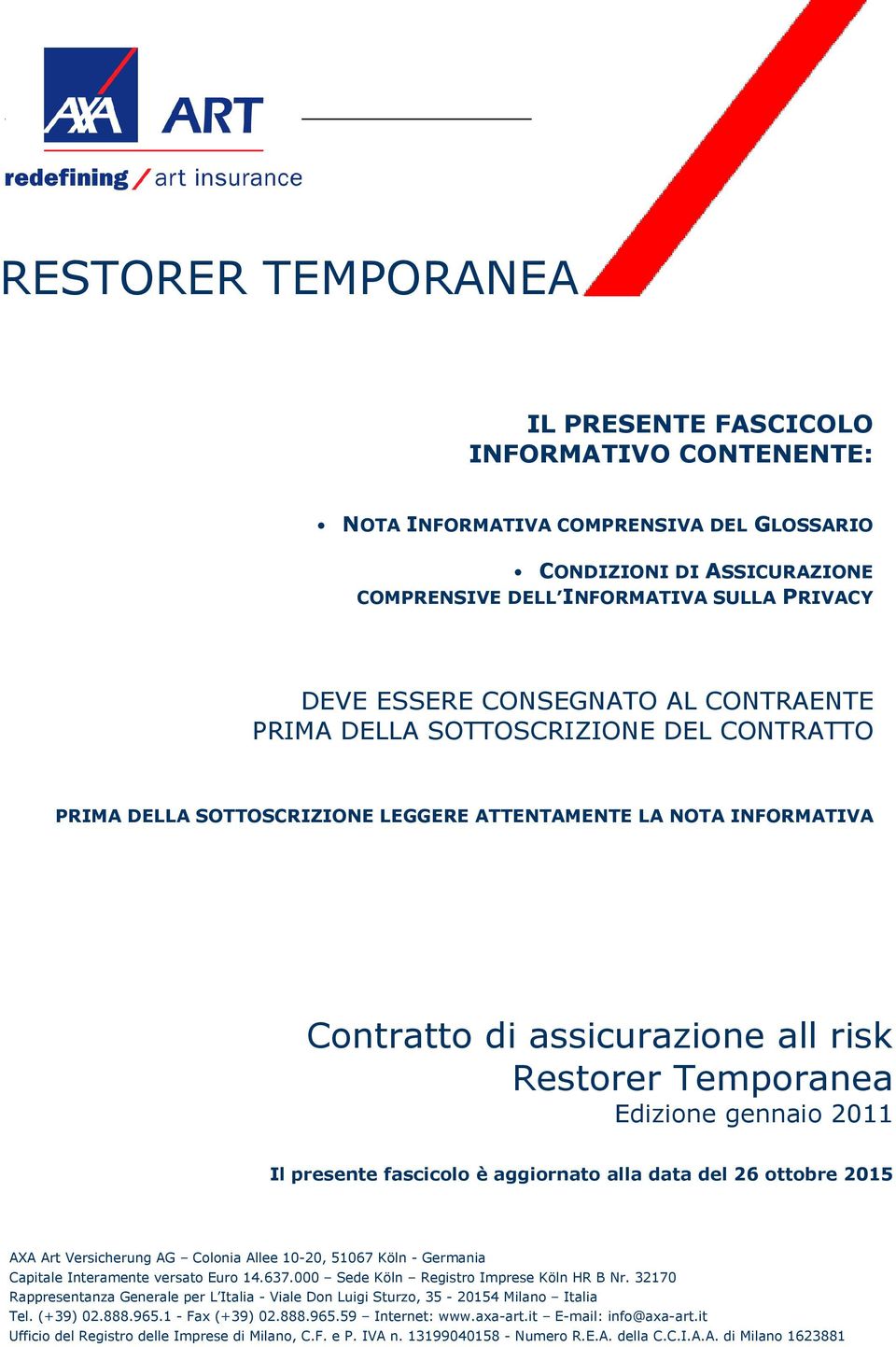 AXA ART
redefining / art insurance

RESTORER TEMPORANEA

IL PRESENTE FASCICOLO INFORMATIVO CONTENENTE:

• NOTA INFORMATIVA COMPRENSIVA DEL GLOSSARIO

• CONDIZIONI DI ASSICURAZIONE COMPRENSIVE DELL'INFORMATIVA SULLA PRIVACY

DEVE ESSERE CONSEGNATO AL CONTRAENTE PRIMA DELLA SOTTOSCRIZIONE DEL CONTRATTO

PRIMA DELLA SOTTOSCRIZIONE LEGGERE ATTENTAMENTE LA NOTA INFORMATIVA

Contratto di assicurazione all risk
Restorer Temporanea
Edizione gennaio 2011

Il presente fascicolo è aggiornato alla data del 26 ottobre 2015

AXA Art Versicherung AG – Colonia Allee 10-20, 51067 Köln - Germania
Capitale Interamente versato Euro 14.637.000 – Sede Köln – Registro Imprese Köln HR B Nr. 32170
Rappresentanza Generale per L'Italia - Viale Don Luigi Sturzo, 35 - 20154 Milano – Italia
Tel. (+39) 02.888.965.1 - Fax (+39) 02.888.965.59 – Internet: www.axa-art.it – E-mail: info@axa-art.it
Ufficio del Registro delle Imprese di Milano, C.F. e P. IVA n. 13199040158 - Numero R.E.A. della C.C.I.A.A. di Milano 1623881